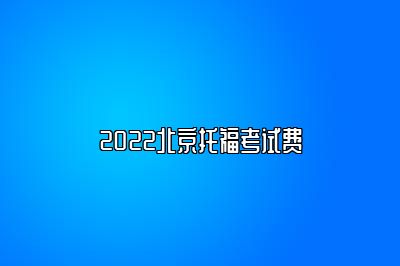 2022北京托福考试费